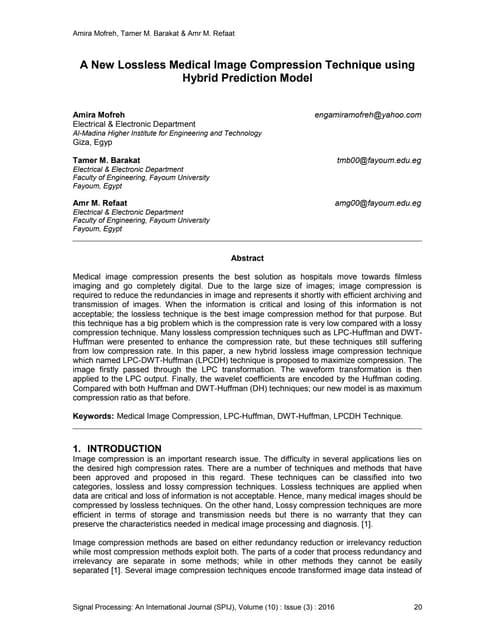 Amira Mofreh, Tamer M. Barakat & Amr M. Refaat

A New Lossless Medical Image Compression Technique using Hybrid Prediction Model

Amira Mofreh engamiramofreh@yahoo.com
Electrical & Electronic Department
Al-Madina Higher Institute for Engineering and Technology
Giza, Egyp

Tamer M. Barakat tmb00@fayoum.edu.eg
Electrical & Electronic Department
Faculty of Engineering, Fayoum University
Fayoum, Egypt

Amr M. Refaat amg00@fayoum.edu.eg
Electrical & Electronic Department
Faculty of Engineering, Fayoum University
Fayoum, Egypt

Abstract

Medical image compression presents the best solution as hospitals move towards filmless imaging and go completely digital. Due to the large size of images; image compression is required to reduce the redundancies in image and represents it shortly with efficient archiving and transmission of images. When the information is critical and losing of this information is not acceptable; the lossless technique is the best image compression method for that purpose. But this technique has a big problem which is the compression rate is very low compared with a lossy compression technique. Many lossless compression techniques such as LPC-Huffman and DWT-Huffman were presented to enhance the compression rate, but these techniques still suffering from low compression rate. In this paper, a new hybrid lossless image compression technique which named LPC-DWT-Huffman (LPCDH) technique is proposed to maximize compression. The image firstly passed through the LPC transformation. The waveform transformation is then applied to the LPC output. Finally, the wavelet coefficients are encoded by the Huffman coding. Compared with both Huffman and DWT-Huffman (DH) techniques; our new model is as maximum compression ratio as that before.

Keywords: Medical Image Compression, LPC-Huffman, DWT-Huffman, LPCDH Technique.

1. INTRODUCTION
Image compression is an important research issue. The difficulty in several applications lies on the desired high compression rates. There are a number of techniques and methods that have been approved and proposed in this regard. These techniques can be classified into two categories, lossless and lossy compression techniques. Lossless techniques are applied when data are critical and loss of information is not acceptable. Hence, many medical images should be compressed by lossless techniques. On the other hand, Lossy compression techniques are more efficient in terms of storage and transmission needs but there is no warranty that they can preserve the characteristics needed in medical image processing and diagnosis. [1].

Image compression methods are based on either redundancy reduction or irrelevancy reduction while most compression methods exploit both. The parts of a coder that process redundancy and irrelevancy are separate in some methods; while in other methods they cannot be easily separated [1]. Several image compression techniques encode transformed image data instead of

Signal Processing: An International Journal (SPIJ), Volume (10) : Issue (3) : 2016 20